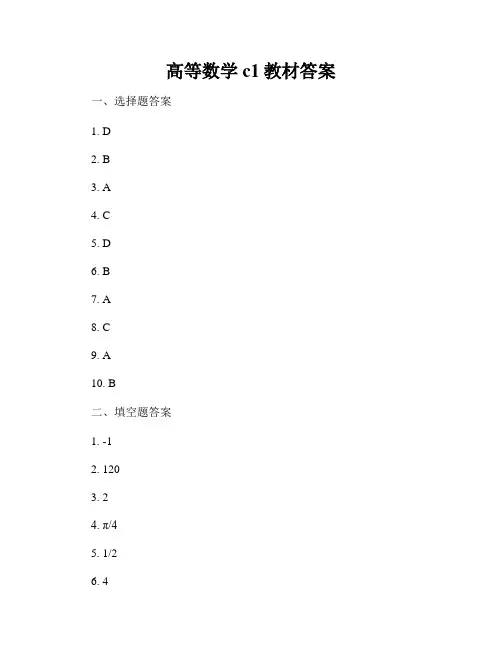 高等数学 c1 教材答案

一、选择题答案

1. D

2. B

3. A

4. C

5. D

6. B

7. A

8. C

9. A

10. B

二、填空题答案

1. -1

2. 120

3. 2

4. $\pi/4$

5. 1/2

6. 4